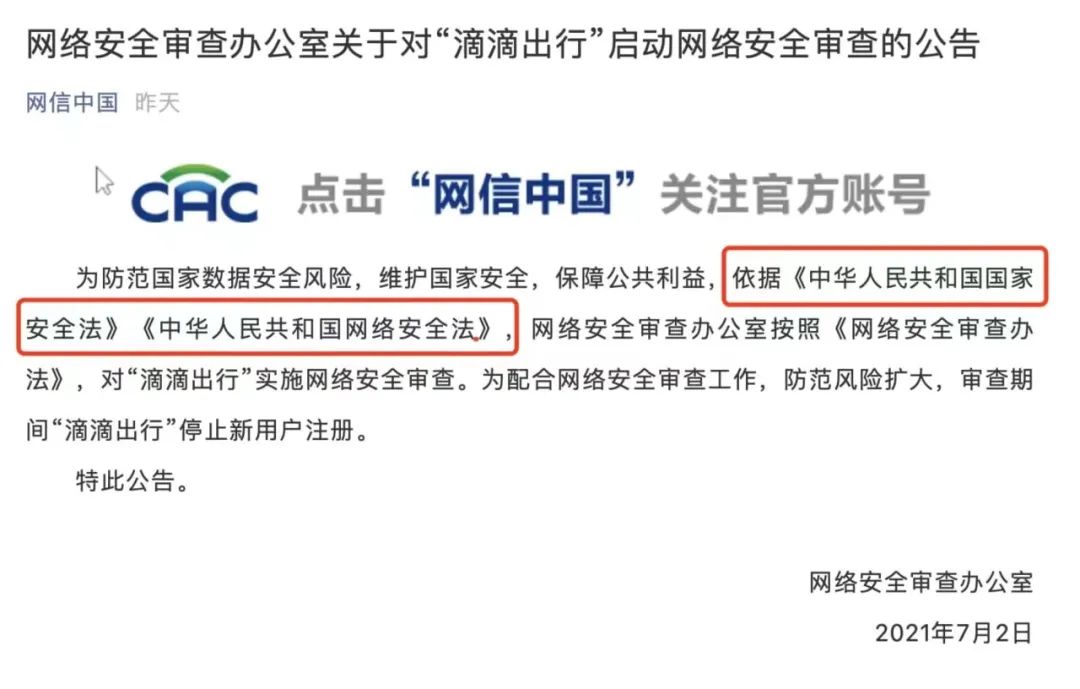 网络安全审查办公室关于对“滴滴出行”启动网络安全审查的公告

网信中国 昨天

CAC 点击“网信中国”关注官方账号

为防范国家数据安全风险，维护国家安全，保障公共利益，依据《中华人民共和国国家安全法》《中华人民共和国网络安全法》，网络安全审查办公室按照《网络安全审查办法》，对“滴滴出行”实施网络安全审查。为配合网络安全审查工作，防范风险扩大，审查期间“滴滴出行”停止新用户注册。

特此公告。

网络安全审查办公室

2021年7月2日